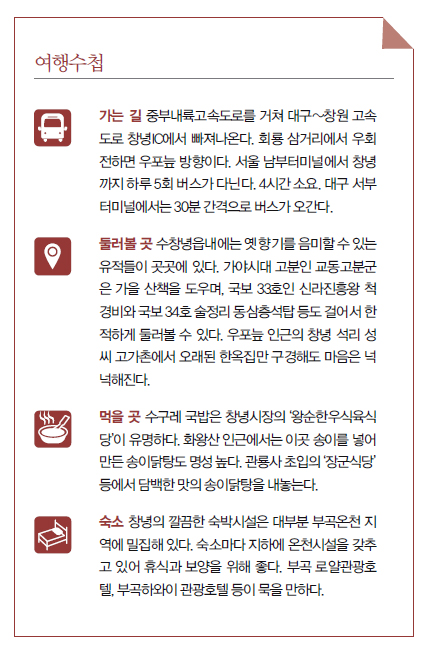 여행수첩

가는 길 중부내륙고속도로를 거쳐 대구~창원 고속도로 창녕IC에서 빠져나온다. 회룡 삼거리에서 우회전하면 우포늪 방향이다. 서울 남부터미널에서 창녕까지 하루 5회 버스가 다닌다. 4시간 소요. 대구 서부터미널에서는 30분 간격으로 버스가 오간다.

둘러볼 곳 수창녕읍내에는 옛 향기를 음미할 수 있는 유적들이 곳곳에 있다. 가야시대 고분인 교동고분군은 가을 산책을 도우며, 국보 33호인 신라진흥왕 척경비와 국보 34호 술정리 동삼층석탑 등도 걸어서 한적하게 둘러볼 수 있다. 우포늪 인근의 창녕 석리 성씨 고가촌에서 오래된 한옥집만 구경해도 마음은 넉넉해진다.

먹을 곳 수구레 국밥은 창녕시장의 '왕순한우식육식당'이 유명하다. 화왕산 인근에서는 이곳 송이를 넣어 만든 송이닭탕도 명성 높다. 관룡사 초입의 '장군식당' 등에서 담백한 맛의 송이닭탕을 내놓는다.

숙소 창녕의 깔끔한 숙박시설은 대부분 부곡온천 지역에 밀집해 있다. 숙소마다 지하에 온천시설을 갖추고 있어 휴식과 보양을 위해 좋다. 부곡 로얄관광호텔, 부곡하와이 관광호텔 등이 묵을 만하다.